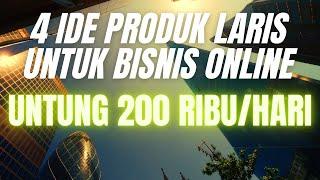 4 IDE PRODUK LARIS UNTUK BISNIS ONLINE

UNTUNG 200 RIBU/HARI